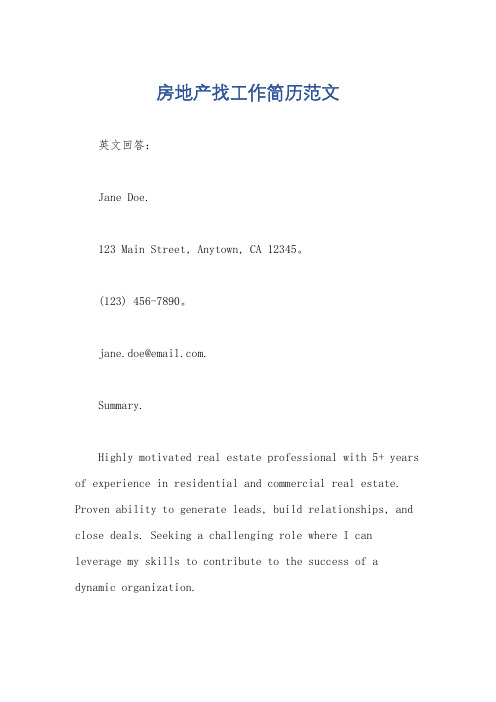 房地产找工作简历范文

英文回答：

Jane Doe.

123 Main Street, Anytown, CA 12345。

(123) 456-7890。

jane.doe@email.com.

Summary.

Highly motivated real estate professional with 5+ years of experience in residential and commercial real estate. Proven ability to generate leads, build relationships, and close deals. Seeking a challenging role where I can leverage my skills to contribute to the success of a dynamic organization.